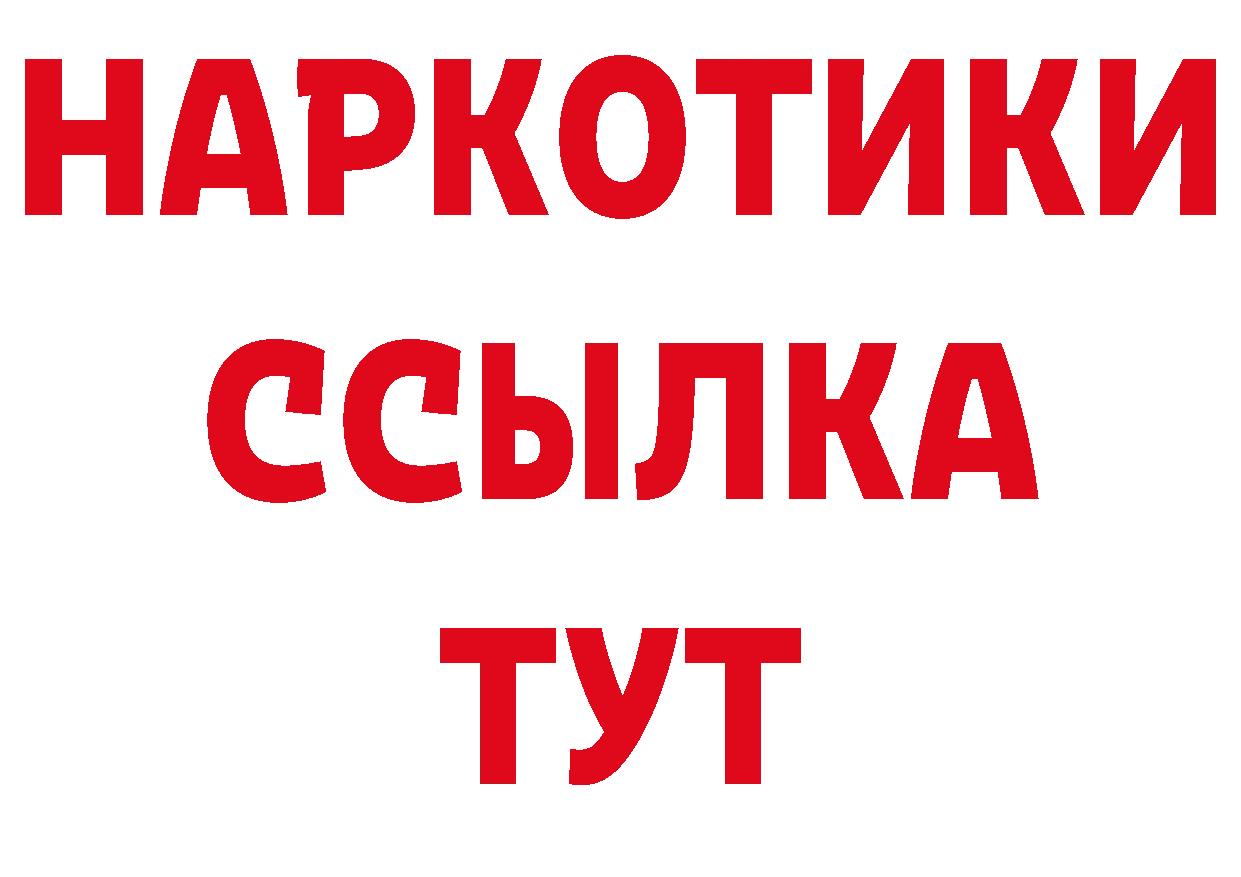 НАРКОТИКИ ССЫЛКА ТУТ